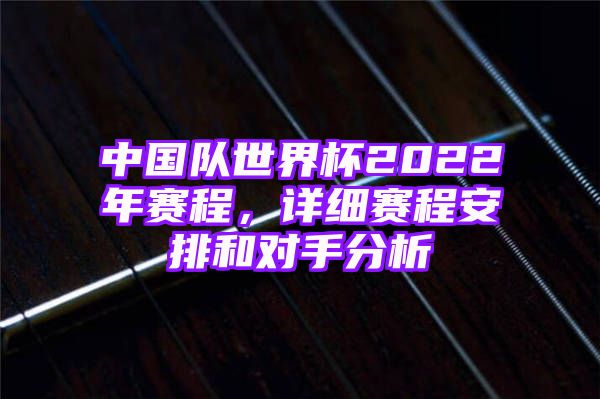 中国队世界杯2022年赛程，详细赛程安排和对手分析